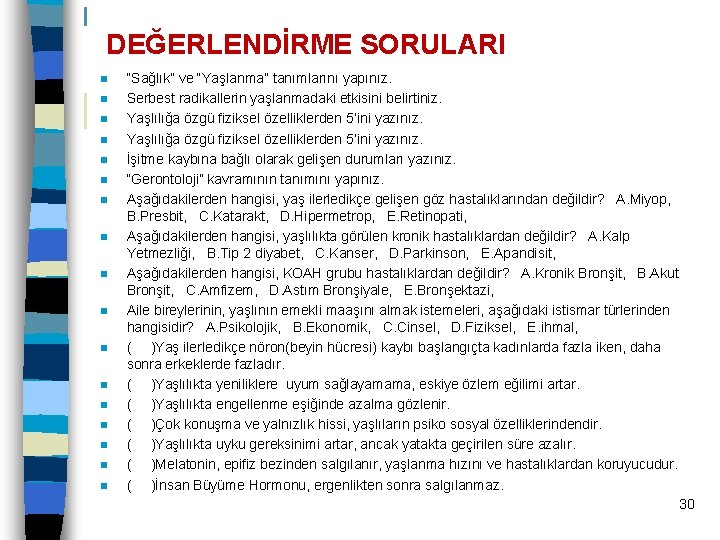 DEĞERLENDİRME SORULARI

"Sağlık" ve "Yaşlanma" tanımlarını yapınız.

Serbest radikallerin yaşlanmadaki etkisini belirtiniz.

Yaşlılığa özgü fiziksel özelliklerden 5'ini yazınız.

Yaşlılığa özgü fiziksel özelliklerden 5'ini yazınız.

İşitme kaybına bağlı olarak gelişen durumları yazınız.

"Gerontoloji" kavramının tanımını yapınız.

Aşağıdakilerden hangisi, yaş ilerledikçe gelişen göz hastalıklarından değildir? A.Miyop, B.Presbit, C.Katarakt, D.Hipermetrop, E.Retinopati,

Aşağıdakilerden hangisi, yaşlılıkta görülen kronik hastalıklardan değildir? A.Kalp Yetmezliği, B.Tip 2 diyabet, C.Kanser, D.Parkinson, E.Apandisit,

Aşağıdakilerden hangisi, KOAH grubu hastalıklardan değildir? A.Kronik Bronşit, B.Akut Bronşit, C.Amfizem, D.Astım Bronşiyale, E.Bronşektazi,

Aile bireylerinin, yaşlının emekli maaşını almak istemeleri, aşağıdaki istismar türlerinden hangisidir? A.Psikolojik, B.Ekonomik, C.Cinsel, D.Fiziksel, E.ihmal,

( )Yaş ilerledikçe nöron(beyin hücresi) kaybı başlangıçta kadınlarda fazla iken, daha sonra erkeklerde fazladır.

( )Yaşlılıkta yeniliklere uyum sağlayamama, eskiye özlem eğilimi artar.

( )Yaşlılıkta engellenme eşiğinde azalma gözlenir.

( )Çok konuşma ve yalnızlık hissi, yaşlıların psiko sosyal özelliklerindendir.

( )Yaşlılıkta uyku gereksinimi artar, ancak yatakta geçirilen süre azalır.

( )Melatonin, epifiz bezinden salgılanır, yaşlanma hızını ve hastalıklardan koruyucudur.

( )İnsan Büyüme Hormonu, ergenlikten sonra salgılanmaz.

30